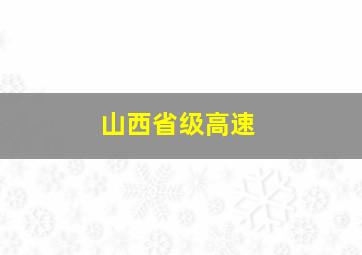 山西省级高速